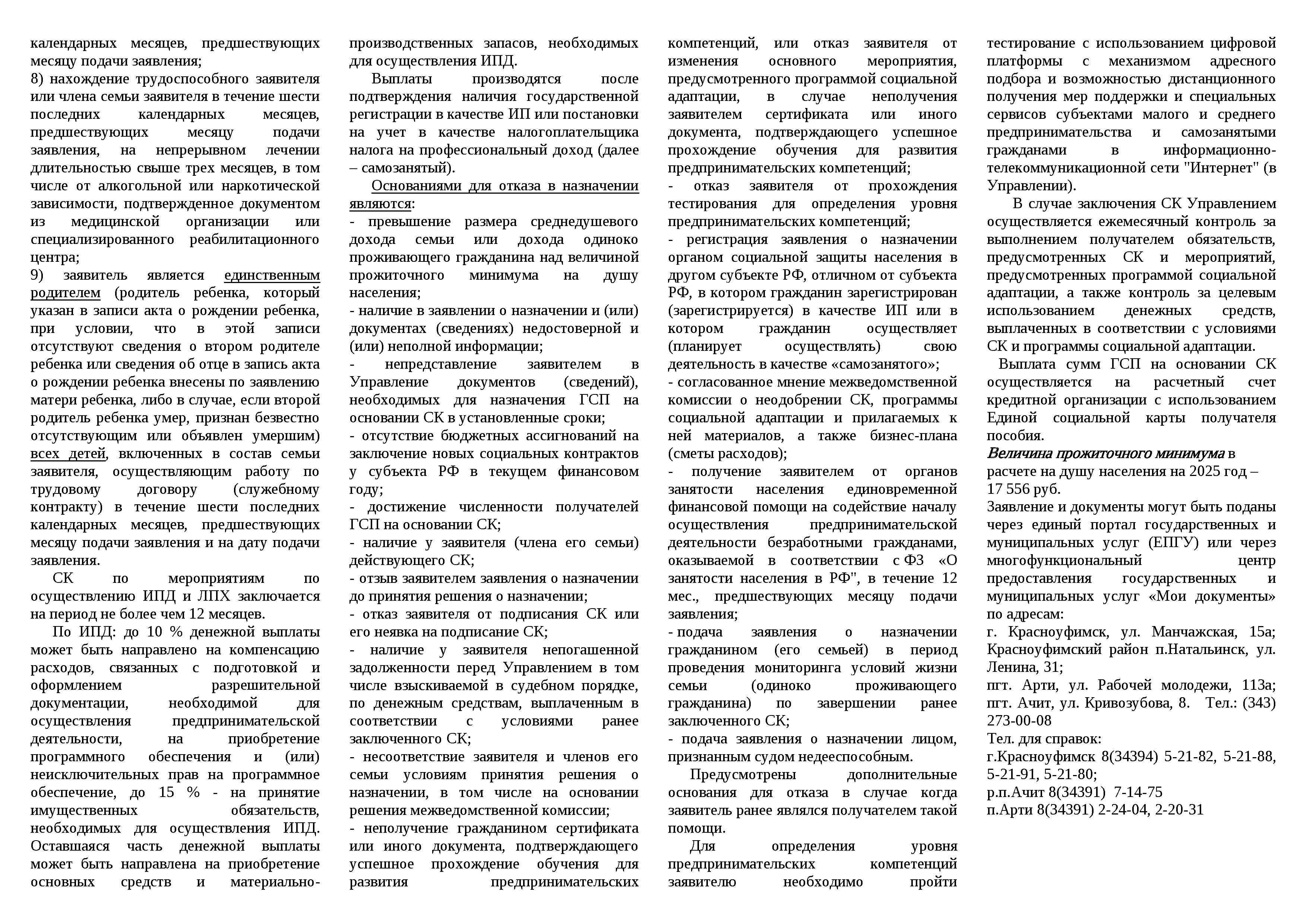 календарных месяцев, предшествующих месяцу подачи заявления;
8) нахождение трудоспособного заявителя или члена семьи заявителя в течение шести последних календарных месяцев, предшествующих месяцу подачи заявления, на непрерывном лечении длительностью свыше трех месяцев, в том числе от алкогольной или наркотической зависимости, подтвержденное документом из медицинской организации или специализированного реабилитационного центра;
9) заявитель является единственным родителем (родитель ребенка, который указан в записи акта о рождении ребенка, при условии, что в этой записи отсутствуют сведения о втором родителе ребенка или сведения об отце в запись акта о рождении ребенка внесены по заявлению матери ребенка, либо в случае, если второй родитель ребенка умер, признан безвестно отсутствующим или объявлен умершим) всех детей, включенных в состав семьи заявителя, осуществляющим работу по трудовому договору (служебному контракту) в течение шести последних календарных месяцев, предшествующих месяцу подачи заявления и на дату подачи заявления.

СК по мероприятиям по осуществлению ИПД и ЛПХ заключается на период не более чем 12 месяцев.

По ИПД: до 10 % денежной выплаты может быть направлено на компенсацию расходов, связанных с подготовкой и оформлением разрешительной документации, необходимой для осуществления предпринимательской деятельности, на приобретение программного обеспечения и (или) неисключительных прав на программное обеспечение, до 15 % - на принятие имущественных обязательств, необходимых для осуществления ИПД. Оставшаяся часть денежной выплаты может быть направлена на приобретение основных средств и материально-производственных запасов, необходимых для осуществления ИПД.

Выплаты производятся после подтверждения наличия государственной регистрации в качестве ИП или постановки на учет в качестве налогоплательщика налога на профессиональный доход (далее – самозанятый).

Основаниями для отказа в назначении являются:
- превышение размера среднедушевого дохода семьи или дохода одиноко проживающего гражданина над величиной прожиточного минимума на душу населения;
- наличие в заявлении о назначении и (или) документах (сведениях) недостоверной и (или) неполной информации;
- непредставление заявителем в Управление документов (сведений), необходимых для назначения ГСП на основании СК в установленные сроки;
- отсутствие бюджетных ассигнований на заключение новых социальных контрактов у субъекта РФ в текущем финансовом году;
- достижение численности получателей ГСП на основании СК;
- наличие у заявителя (члена его семьи) действующего СК;
- отзыв заявителем заявления о назначении до принятия решения о назначении;
- отказ заявителя от подписания СК или его неявка на подписание СК;
- наличие у заявителя непогашенной задолженности перед Управлением в том числе взыскиваемой в судебном порядке, по денежным средствам, выплаченным в соответствии с условиями ранее заключенного СК;
- несоответствие заявителя и членов его семьи условиям принятия решения о назначении, в том числе на основании решения межведомственной комиссии;
- неполучение гражданином сертификата или иного документа, подтверждающего успешное прохождение обучения для развития предпринимательских компетенций, или отказ заявителя от изменения основного мероприятия, предусмотренного программой социальной адаптации, в случае неполучения заявителем сертификата или иного документа, подтверждающего успешное прохождение обучения для развития предпринимательских компетенций;
- отказ заявителя от прохождения тестирования для определения уровня предпринимательских компетенций;
- регистрация заявления о назначении органом социальной защиты населения в другом субъекте РФ, отличном от субъекта РФ, в котором гражданин зарегистрирован (зарегистрируется) в качестве ИП или в котором гражданин осуществляет (планирует осуществлять) свою деятельность в качестве «самозанятого»;
- согласованное мнение межведомственной комиссии о неодобрении СК, программы социальной адаптации и прилагаемых к ней материалов, а также бизнес-плана (сметы расходов);
- получение заявителем от органов занятости населения единовременной финансовой помощи на содействие началу осуществления предпринимательской деятельности безработными гражданами, оказываемой в соответствии с ФЗ «О занятости населения в РФ", в течение 12 мес., предшествующих месяцу подачи заявления;
- подача заявления о назначении гражданином (его семьей) в период проведения мониторинга условий жизни семьи (одиноко проживающего гражданина) по завершении ранее заключенного СК;
- подача заявления о назначении лицом, признанным судом недееспособным.

Предусмотрены дополнительные основания для отказа в случае когда заявитель ранее являлся получателем такой помощи.

Для определения уровня предпринимательских компетенций заявителю необходимо пройти тестирование с использованием цифровой платформы с механизмом адресного подбора и возможностью дистанционного получения мер поддержки и специальных сервисов субъектами малого и среднего предпринимательства и самозанятыми гражданами в информационно-телекоммуникационной сети "Интернет" (в Управлении).

В случае заключения СК Управлением осуществляется ежемесячный контроль за выполнением получателем обязательств, предусмотренных СК и мероприятий, предусмотренных программой социальной адаптации, а также контроль за целевым использованием денежных средств, выплаченных в соответствии с условиями СК и программы социальной адаптации.

Выплата сумм ГСП на основании СК осуществляется на расчетный счет кредитной организации с использованием Единой социальной карты получателя пособия.
Величина прожиточного минимума в расчете на душу населения на 2025 год – 17 556 руб.
Заявление и документы могут быть поданы через единый портал государственных и муниципальных услуг (ЕПГУ) или через многофункциональный центр предоставления государственных и муниципальных услуг «Мои документы» по адресам:
г. Красноуфимск, ул. Манчажская, 15а; Красноуфимский район п.Натальинск, ул. Ленина, 31;
пгт. Арти, ул. Рабочей молодежи, 113а; пгт. Ачит, ул. Кривозубова, 8. Тел.: (343) 273-00-08
Тел. для справок:
г.Красноуфимск 8(34394) 5-21-82, 5-21-88, 5-21-91, 5-21-80;
р.п.Ачит 8(34391) 7-14-75
п.Арти 8(34391) 2-24-04, 2-20-31